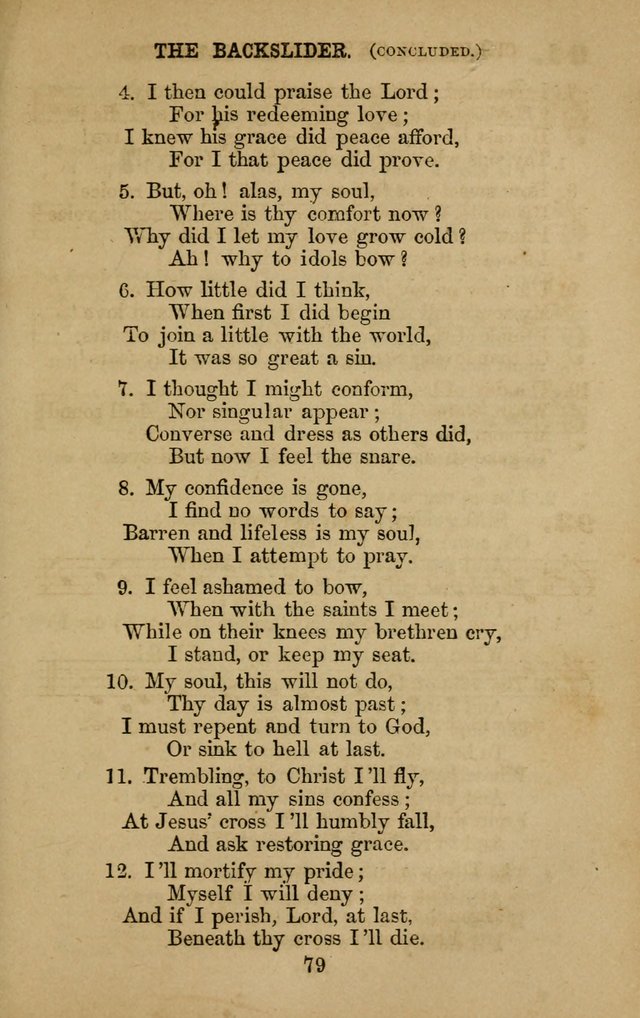 THE BACKSLIDER. (CONCLUDED.)

4. I then could praise the Lord;
For his redeeming love;
I knew his grace did peace afford,
For I that peace did prove.

5. But, oh! alas, my soul,
Where is thy comfort now?
Why did I let my love grow cold?
Ah! why to idols bow?

6. How little did I think,
When first I did begin
To join a little with the world,
It was so great a sin.

7. I thought I might conform,
Nor singular appear;
Converse and dress as others did,
But now I feel the snare.

8. My confidence is gone,
I find no words to say;
Barren and lifeless is my soul,
When I attempt to pray.

9. I feel ashamed to bow,
When with the saints I meet;
While on their knees my brethren cry,
I stand, or keep my seat.

10. My soul, this will not do,
Thy day is almost past;
I must repent and turn to God,
Or sink to hell at last.

11. Trembling, to Christ I'll fly,
And all my sins confess;
At Jesus' cross I'll humbly fall,
And ask restoring grace.

12. I'll mortify my pride;
Myself I will deny;
And if I perish, Lord, at last,
Beneath thy cross I'll die.

79